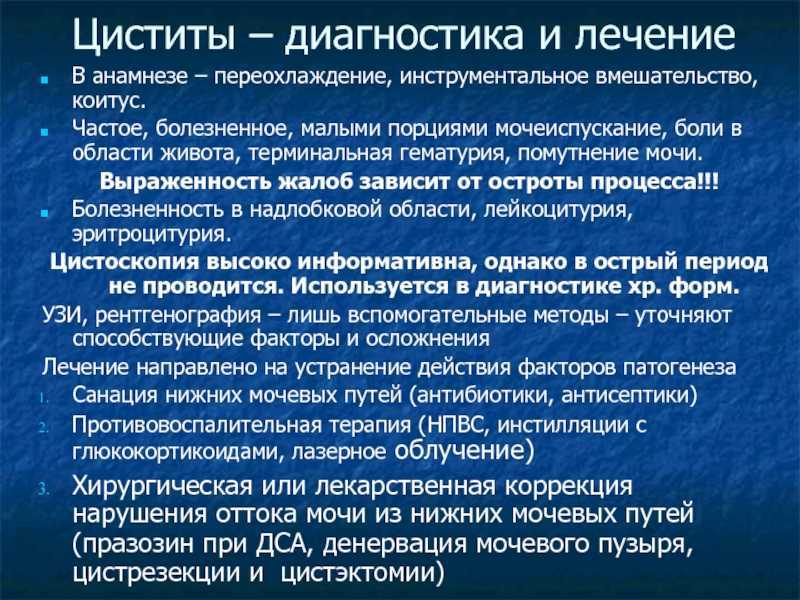 Циститы – диагностика и лечение

В анамнезе – переохлаждение, инструментальное вмешательство, коитус.

Частое, болезненное, малыми порциями мочеиспускание, боли в области живота, терминальная гематурия, помутнение мочи.

Выраженность жалоб зависит от остроты процесса!!!

Болезненность в надлобковой области, лейкоцитурия, эритроцитурия.

Цистоскопия высоко информативна, однако в острый период не проводится. Используется в диагностике хр. форм.

УЗИ, рентгенография – лишь вспомогательные методы – уточняют способствующие факторы и осложнения

Лечение направлено на устранение действия факторов патогенеза

1. Санация нижних мочевых путей (антибиотики, антисептики)
2. Противовоспалительная терапия (НПВС, инстилляции с глюкокортикоидами, лазерное облучение)
3. Хирургическая или лекарственная коррекция нарушения оттока мочи из нижних мочевых путей (празозин при ДСА, денервация мочевого пузыря, цистрезекции и цистэктомии)